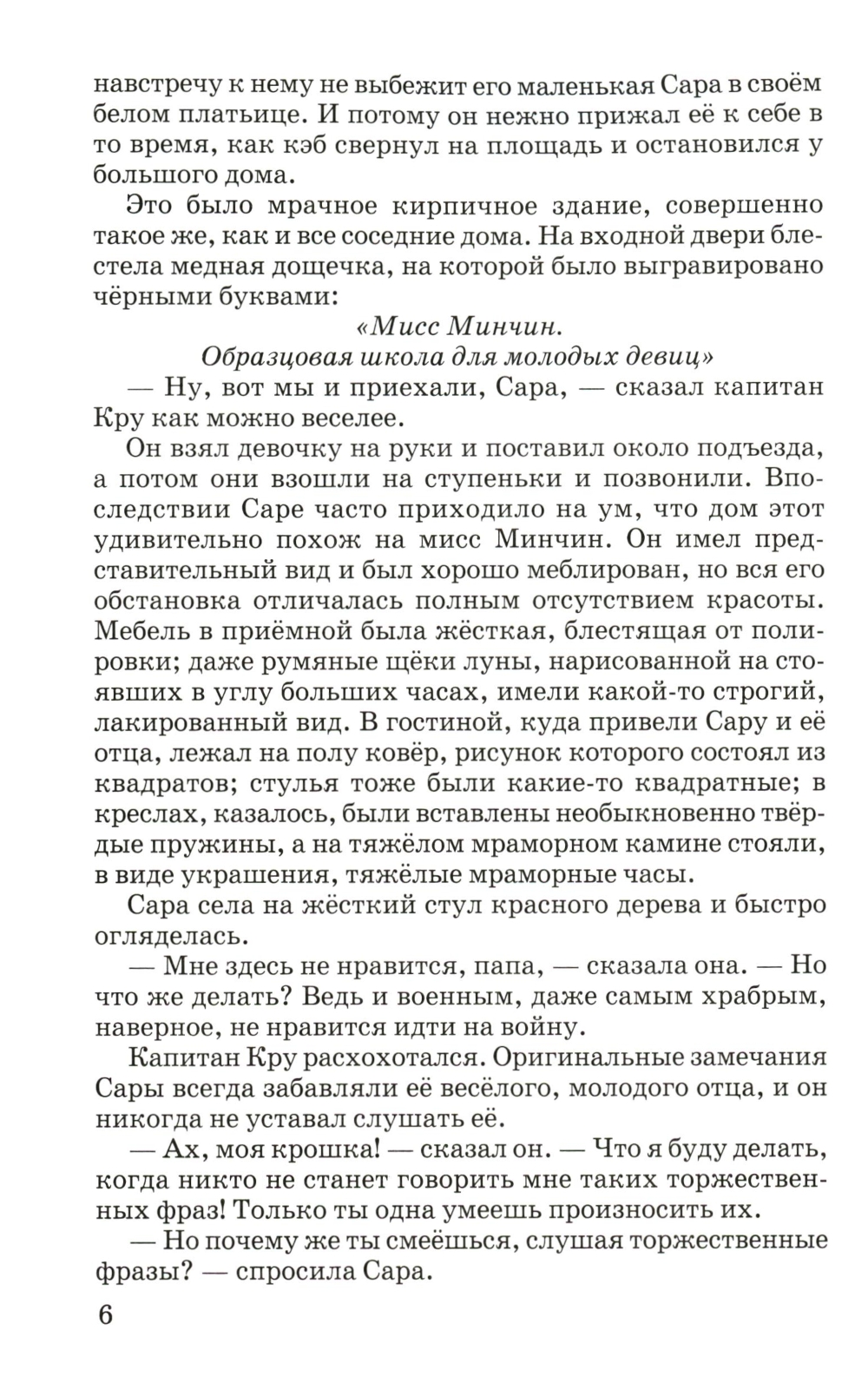 навстречу к нему не выбежит его маленькая Сара в своём белом платьице. И потому он нежно прижал её к себе в то время, как кэб свернул на площадь и остановился у большого дома.

Это было мрачное кирпичное здание, совершенно такое же, как и все соседние дома. На входной двери блестела медная дощечка, на которой было выгравировано чёрными буквами:

«Мисс Минчин.
Образцовая школа для молодых девиц»

— Ну, вот мы и приехали, Сара, — сказал капитан Кру как можно веселее.

Он взял девочку на руки и поставил около подъезда, а потом они взошли на ступеньки и позвонили. Впоследствии Саре часто приходило на ум, что дом этот удивительно похож на мисс Минчин. Он имел представительный вид и был хорошо меблирован, но вся его обстановка отличалась полным отсутствием красоты. Мебель в приёмной была жёсткая, блестящая от полировки; даже румяные щёки луны, нарисованной на стоявших в углу больших часах, имели какой-то строгий, лакированный вид. В гостиной, куда привели Сару и её отца, лежал на полу ковёр, рисунок которого состоял из квадратов; стулья тоже были какие-то квадратные; в креслах, казалось, были вставлены необыкновенно твёрдые пружины, а на тяжёлом мраморном камине стояли, в виде украшения, тяжёлые мраморные часы.

Сара села на жёсткий стул красного дерева и быстро огляделась.

— Мне здесь не нравится, папа, — сказала она. — Но что же делать? Ведь и военным, даже самым храбрым, наверное, не нравится идти на войну.

Капитан Кру расхохотался. Оригинальные замечания Сары всегда забавляли её весёлого, молодого отца, и он никогда не уставал слушать её.

— Ах, моя крошка! — сказал он. — Что я буду делать, когда никто не станет говорить мне таких торжественных фраз! Только ты одна умеешь произносить их.

— Но почему же ты смеёшься, слушая торжественные фразы? — спросила Сара.

6